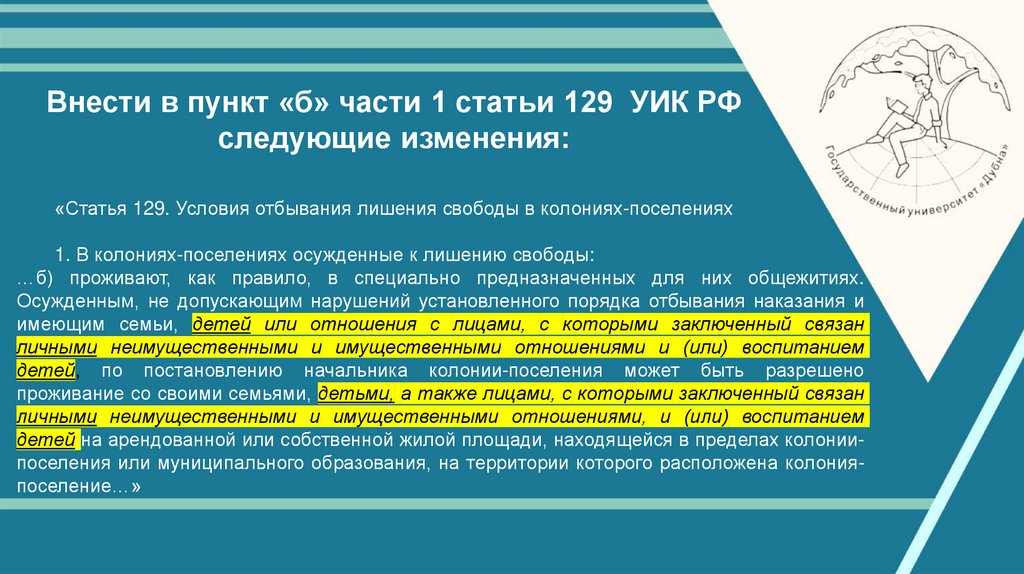 Внести в пункт «б» части 1 статьи 129 УИК РФ следующие изменения:

«Статья 129. Условия отбывания лишения свободы в колониях-поселениях

1. В колониях-поселениях осужденные к лишению свободы:
...б) проживают, как правило, в специально предназначенных для них общежитиях. Осужденным, не допускающим нарушений установленного порядка отбывания наказания и имеющим семьи, детей или отношения с лицами, с которыми заключенный связан личными неимущественными и имущественными отношениями и (или) воспитанием детей, по постановлению начальника колонии-поселения может быть разрешено проживание со своими семьями, детьми, а также лицами, с которыми заключенный связан личными неимущественными и имущественными отношениями, и (или) воспитанием детей на арендованной или собственной жилой площади, находящейся в пределах колонии-поселения или муниципального образования, на территории которого расположена колония-поселение...»

Государственный университет «Дубна»